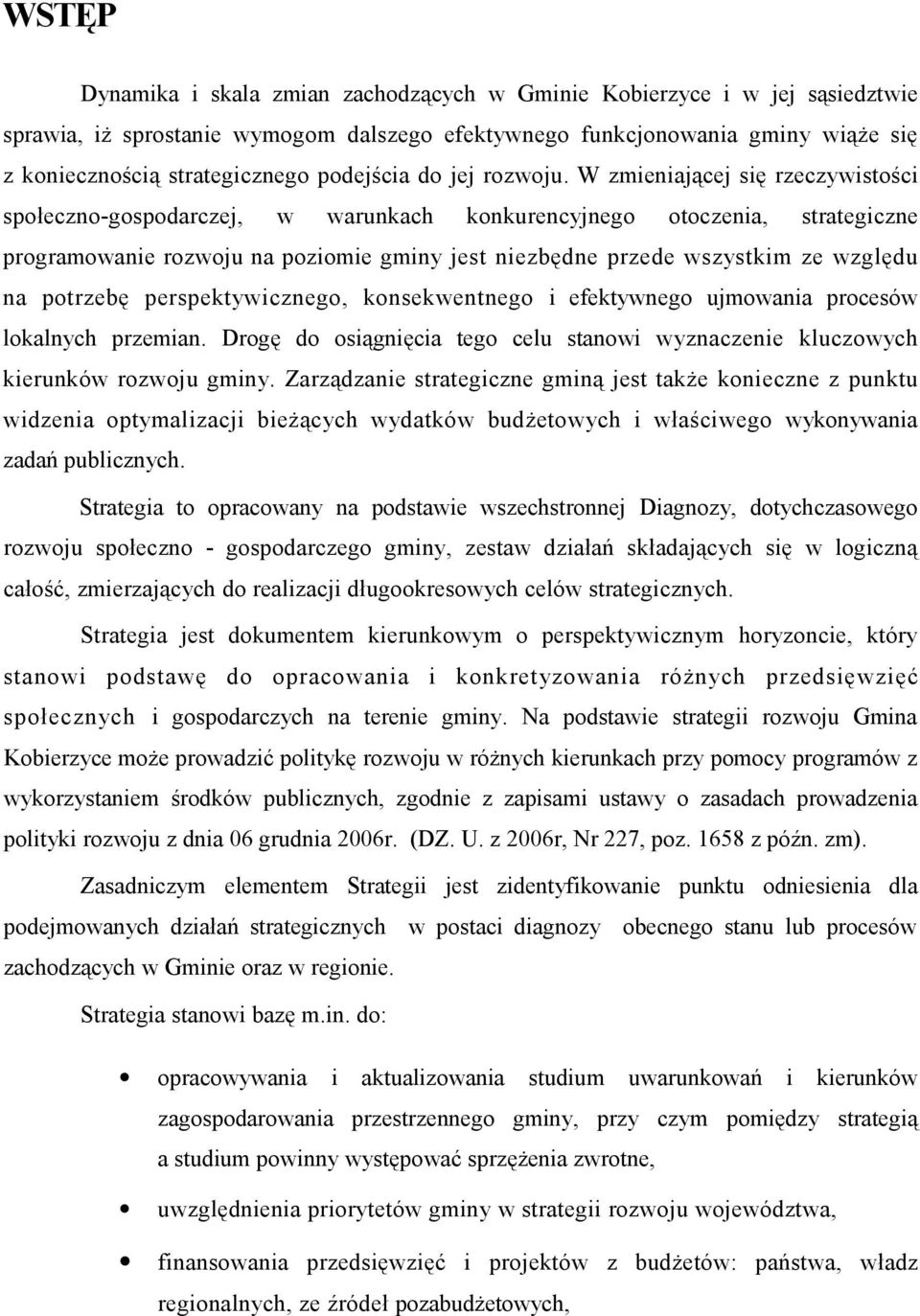 WSTĘP

Dynamika i skala zmian zachodzących w Gminie Kobierzyce i w jej sąsiedztwie sprawia, iż sprostanie wymogom dalszego efektywnego funkcjonowania gminy wiąże się z koniecznością strategicznego podejścia do jej rozwoju. W zmieniającej się rzeczywistości społeczno-gospodarczej, w warunkach konkurencyjnego otoczenia, strategiczne programowanie rozwoju na poziomie gminy jest niezbędne przede wszystkim ze względu na potrzebę perspektywicznego, konsekwentnego i efektywnego ujmowania procesów lokalnych przemian. Drogę do osiągnięcia tego celu stanowi wyznaczenie kluczowych kierunków rozwoju gminy. Zarządzanie strategiczne gminą jest także konieczne z punktu widzenia optymalizacji bieżących wydatków budżetowych i właściwego wykonywania zadań publicznych.

Strategia to opracowany na podstawie wszechstronnej Diagnozy, dotychczasowego rozwoju społeczno - gospodarczego gminy, zestaw działań składających się w logiczną całość, zmierzających do realizacji długookresowych celów strategicznych.

Strategia jest dokumentem kierunkowym o perspektywicznym horyzoncie, który stanowi podstawę do opracowania i konkretyzowania różnych przedsięwzięć społecznych i gospodarczych na terenie gminy. Na podstawie strategii rozwoju Gmina Kobierzyce może prowadzić politykę rozwoju w różnych kierunkach przy pomocy programów z wykorzystaniem środków publicznych, zgodnie z zapisami ustawy o zasadach prowadzenia polityki rozwoju z dnia 06 grudnia 2006r. (DZ. U. z 2006r, Nr 227, poz. 1658 z późn. zm).

Zasadniczym elementem Strategii jest zidentyfikowanie punktu odniesienia dla podejmowanych działań strategicznych w postaci diagnozy obecnego stanu lub procesów zachodzących w Gminie oraz w regionie.

Strategia stanowi bazę m.in. do:

• opracowywania i aktualizowania studium uwarunkowań i kierunków zagospodarowania przestrzennego gminy, przy czym pomiędzy strategią a studium powinny występować sprzężenia zwrotne,

• uwzględnienia priorytetów gminy w strategii rozwoju województwa,

• finansowania przedsięwzięć i projektów z budżetów: państwa, władz regionalnych, ze źródeł pozabudżetowych,